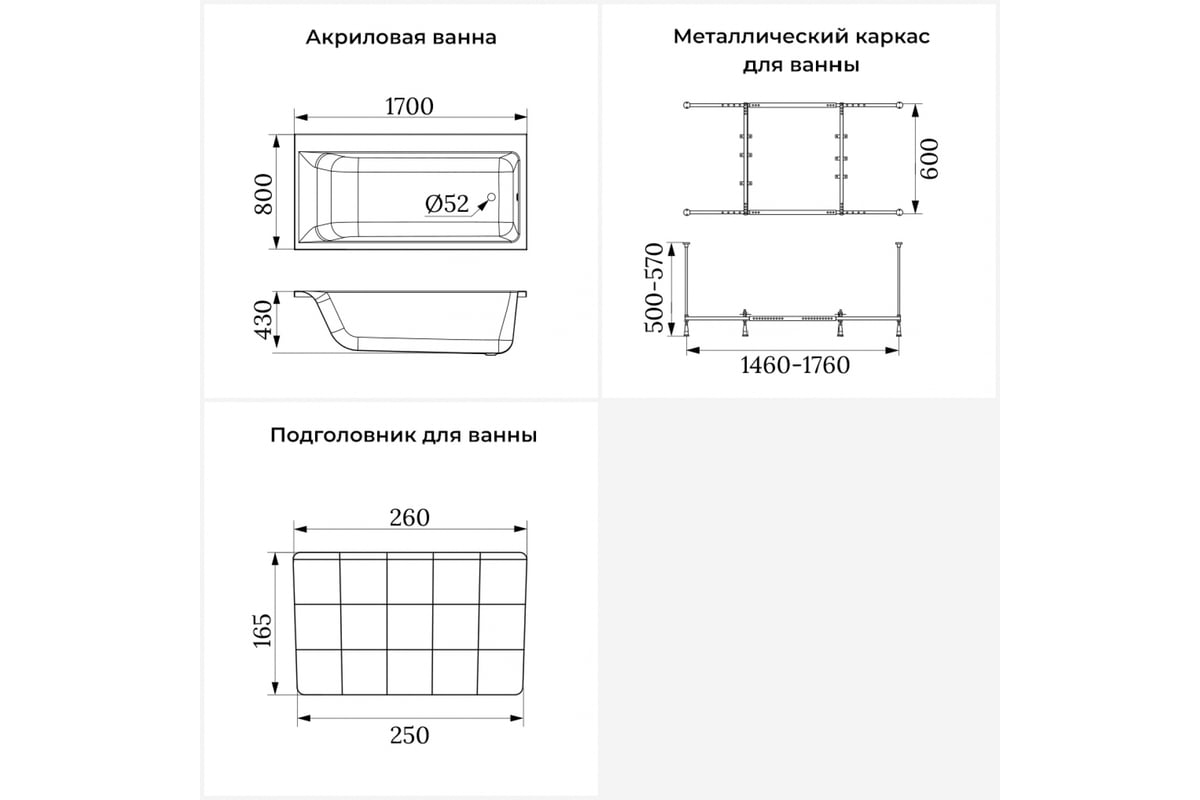 Акриловая ванна

1700

800

Ø52

430

Металлический каркас для ванны

600

500-570

1460-1760

Подголовник для ванны

260

165

250